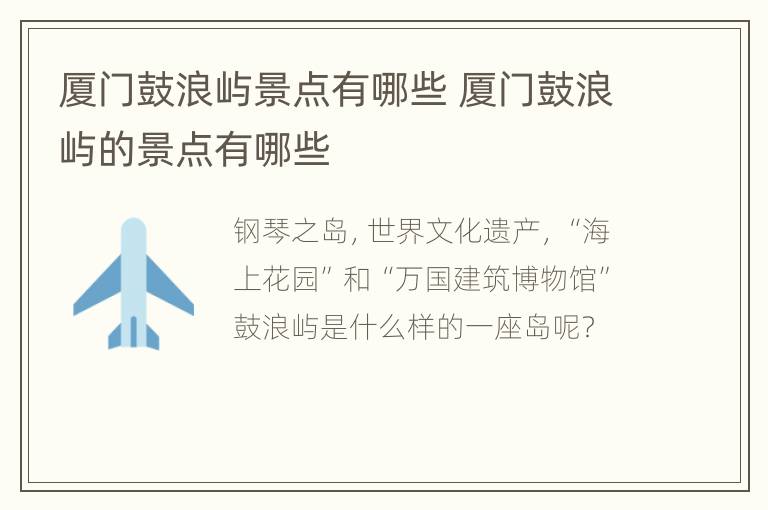 厦门鼓浪屿景点有哪些 厦门鼓浪屿的景点有哪些

钢琴之岛，世界文化遗产，“海上花园”和“万国建筑博物馆”鼓浪屿是什么样的一座岛呢？